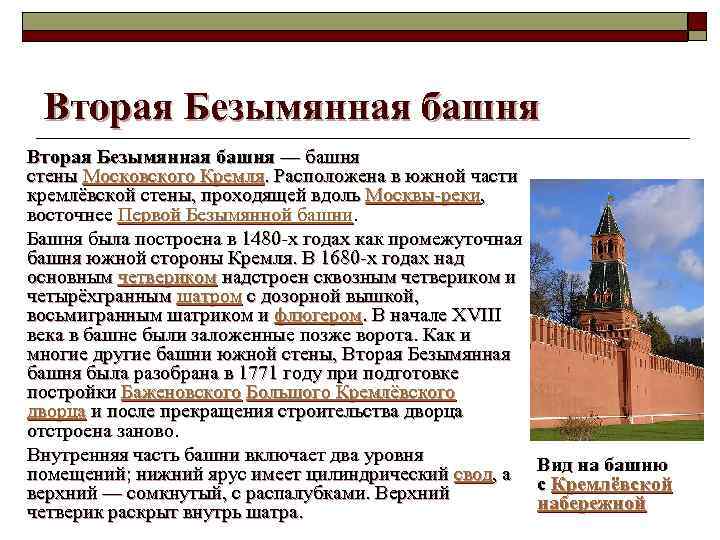 Вторая Безымянная башня

Вторая Безымянная башня — башня стены Московского Кремля. Расположена в южной части кремлёвской стены, проходящей вдоль Москвы-реки, восточнее Первой Безымянной башни.

Башня была построена в 1480-х годах как промежуточная башня южной стороны Кремля. В 1680-х годах над основным четвериком надстроен сквозным четвериком и четырёхгранным шатром с дозорной вышкой, восьмигранным шатриком и флюгером. В начале XVIII века в башне были заложенные позже ворота. Как и многие другие башни южной стены, Вторая Безымянная башня была разобрана в 1771 году при подготовке постройки Баженовского Большого Кремлёвского дворца и после прекращения строительства дворца отстроена заново.

Внутренняя часть башни включает два уровня помещений; нижний ярус имеет цилиндрический свод, а верхний — сомкнутый, с распалубками. Верхний четверик раскрыт внутрь шатра.

Вид на башню с Кремлёвской набережной